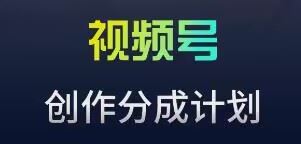 视频号

创作分成计划